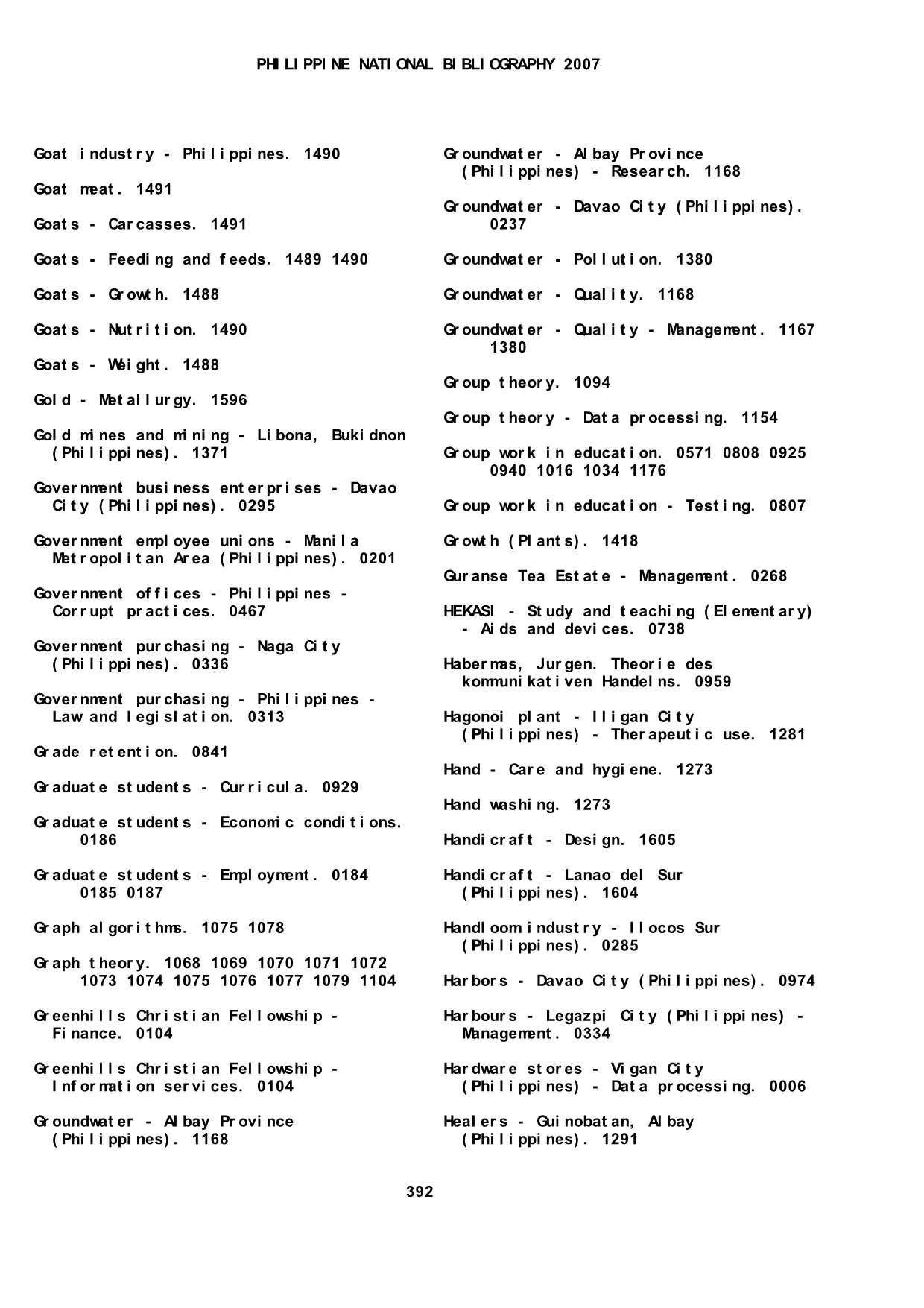 PHILIPPINE NATIONAL BIBLIOGRAPHY 2007

Goat industry - Philippines. 1490

Goat meat. 1491

Goats - Carcasses. 1491

Goats - Feeding and feeds. 1489 1490

Goats - Growth. 1488

Goats - Nutrition. 1490

Goats - Weight. 1488

Gold - Metallurgy. 1596

Gold mines and mining - Libona, Bukidnon (Philippines). 1371

Government business enterprises - Davao City (Philippines). 0295

Government employee unions - Manila Metropolitan Area (Philippines). 0201

Government offices - Philippines - Corrupt practices. 0467

Government purchasing - Naga City (Philippines). 0336

Government purchasing - Philippines - Law and legislation. 0313

Grade retention. 0841

Graduate students - Curricula. 0929

Graduate students - Economic conditions. 0186

Graduate students - Employment. 0184 0185 0187

Graph algorithms. 1075 1078

Graph theory. 1068 1069 1070 1071 1072 1073 1074 1075 1076 1077 1079 1104

Greenhills Christian Fellowship - Finance. 0104

Greenhills Christian Fellowship - Information services. 0104

Groundwater - Albay Province (Philippines). 1168

Groundwater - Albay Province (Philippines) - Research. 1168

Groundwater - Davao City (Philippines). 0237

Groundwater - Pollution. 1380

Groundwater - Quality. 1168

Groundwater - Quality - Management. 1167 1380

Group theory. 1094

Group theory - Data processing. 1154

Group work in education. 0571 0808 0925 0940 1016 1034 1176

Group work in education - Testing. 0807

Growth (Plants). 1418

Guranse Tea Estate - Management. 0268

HEKASI - Study and teaching (Elementary) - Aids and devices. 0738

Habermas, Jurgen. Theorie des kommunikativen Handelns. 0959

Hagonoi plant - Iligan City (Philippines) - Therapeutic use. 1281

Hand - Care and hygiene. 1273

Hand washing. 1273

Handicraft - Design. 1605

Handicraft - Lanao del Sur (Philippines). 1604

Handloom industry - Ilocos Sur (Philippines). 0285

Harbors - Davao City (Philippines). 0974

Harbours - Legazpi City (Philippines) - Management. 0334

Hardware stores - Vigan City (Philippines) - Data processing. 0006

Healers - Guinobatan, Albay (Philippines). 1291

392